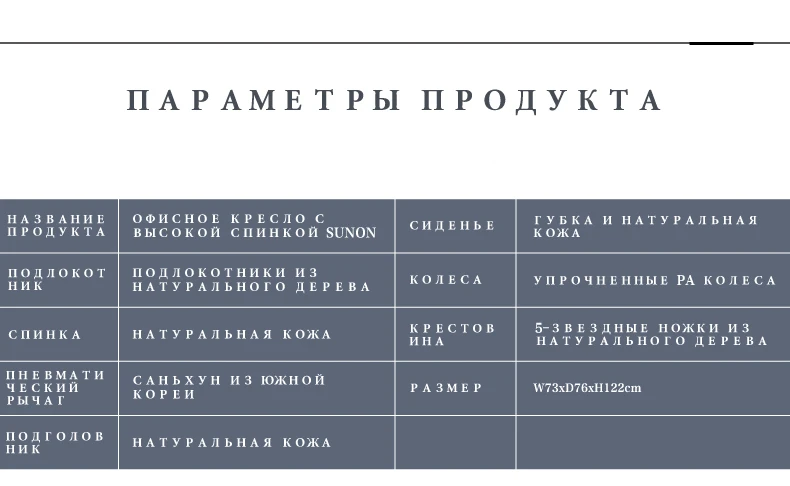 ПАРАМЕТРЫ ПРОДУКТА

| НАЗВАНИЕ ПРОДУКТА | ОФИСНОЕ КРЕСЛО С ВЫСОКОЙ СПИНКОЙ SUNON | СИДЕНЬЕ | ГУБКА И НАТУРАЛЬНАЯ КОЖА |
|---|---|---|---|
| ПОДЛОКОТНИК | ПОДЛОКОТНИКИ ИЗ НАТУРАЛЬНОГО ДЕРЕВА | КОЛЕСА | УПРОЧНЕННЫЕ PA КОЛЕСА |
| СПИНКА | НАТУРАЛЬНАЯ КОЖА | КРЕСТОВИНА | 5-ЗВЕЗДНЫЕ НОЖКИ ИЗ НАТУРАЛЬНОГО ДЕРЕВА |
| ПНЕВМАТИЧЕСКИЙ РЫЧАГ | САНЬХУН ИЗ ЮЖНОЙ КОРЕИ | РАЗМЕР | W73xD76xH122cm |
| ПОДГОЛОВНИК | НАТУРАЛЬНАЯ КОЖА | | |